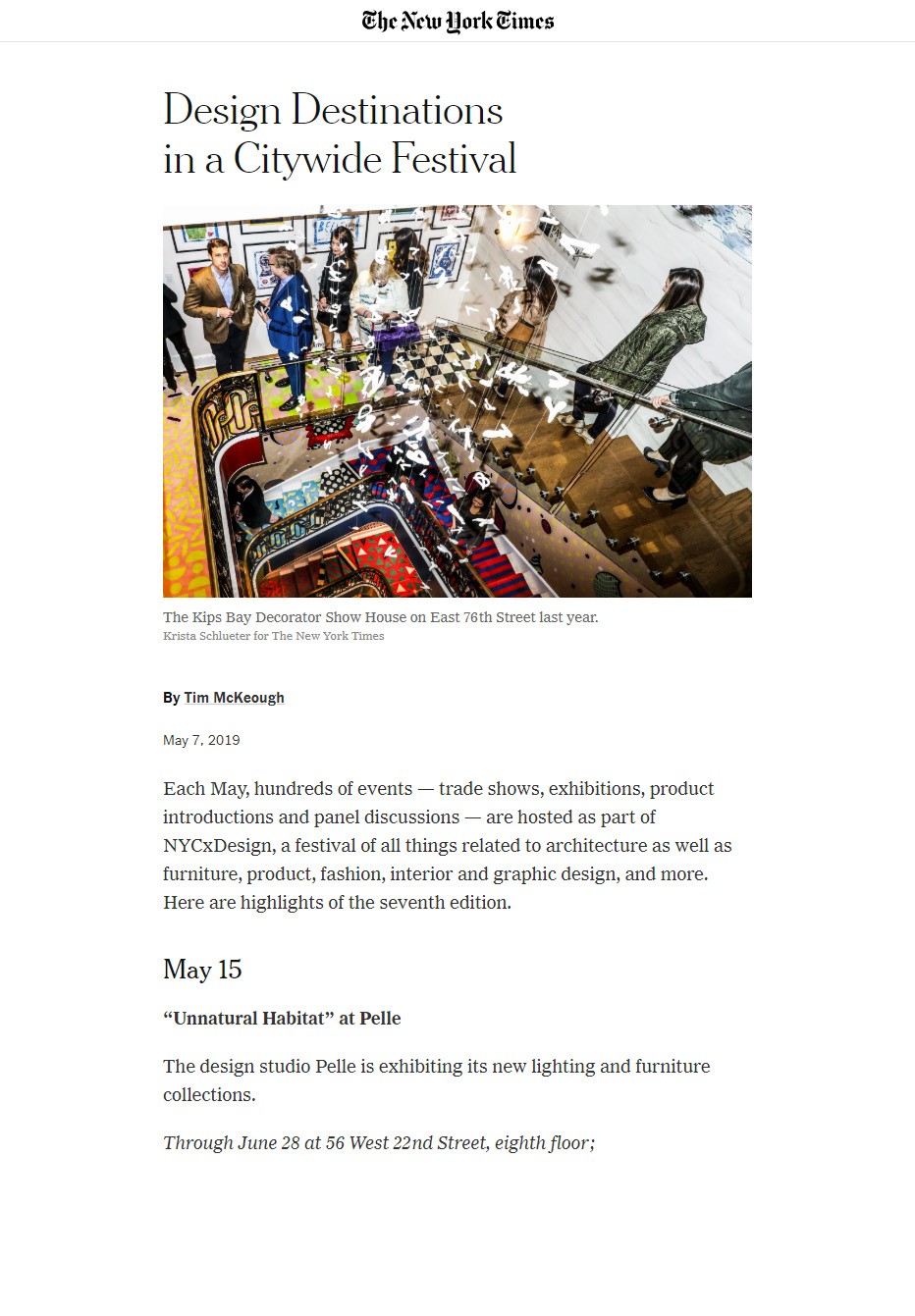 The New York Times

Design Destinations in a Citywide Festival

The Kips Bay Decorator Show House on East 76th Street last year.
Krista Schlueter for The New York Times

By Tim McKeough

May 7, 2019

Each May, hundreds of events — trade shows, exhibitions, product introductions and panel discussions — are hosted as part of NYCxDesign, a festival of all things related to architecture as well as furniture, product, fashion, interior and graphic design, and more. Here are highlights of the seventh edition.

May 15

"Unnatural Habitat" at Pelle

The design studio Pelle is exhibiting its new lighting and furniture collections.

Through June 28 at 56 West 22nd Street, eighth floor;